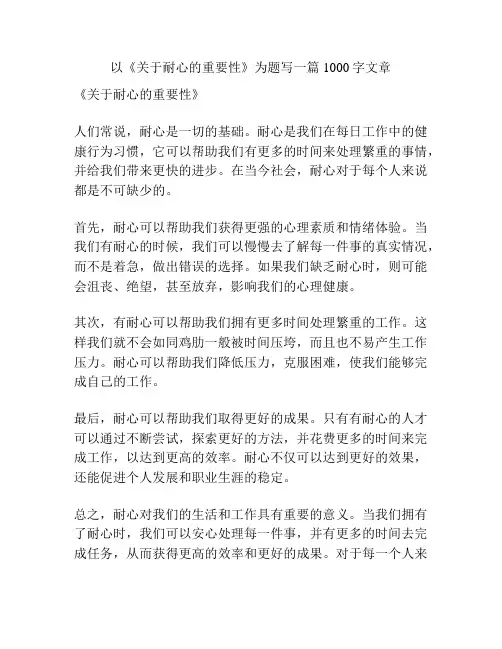 以《关于耐心的重要性》为题写一篇 1000 字文章

《关于耐心的重要性》

人们常说，耐心是一切的基础。耐心是我们在每日工作中的健康行为习惯，它可以帮助我们有更多的时间来处理繁重的事情，并给我们带来更快的进步。在当今社会，耐心对于每个人来说都是不可缺少的。

首先，耐心可以帮助我们获得更强的心理素质和情绪体验。当我们有耐心的时候，我们可以慢慢去了解每一件事的真实情况，而不是着急，做出错误的选择。如果我们缺乏耐心时，则可能会沮丧、绝望，甚至放弃，影响我们的心理健康。

其次，有耐心可以帮助我们拥有更多时间处理繁重的工作。这样我们就不会如同鸡肋一般被时间压垮，而且也不易产生工作压力。耐心可以帮助我们降低压力，克服困难，使我们能够完成自己的工作。

最后，耐心可以帮助我们取得更好的成果。只有有耐心的人才可以通过不断尝试，探索更好的方法，并花费更多的时间来完成工作，以达到更高的效率。耐心不仅可以达到更好的效果，还能促进个人发展和职业生涯的稳定。

总之，耐心对我们的生活和工作具有重要的意义。当我们拥有了耐心时，我们可以安心处理每一件事，并有更多的时间去完成任务，从而获得更高的效率和更好的成果。对于每一个人来